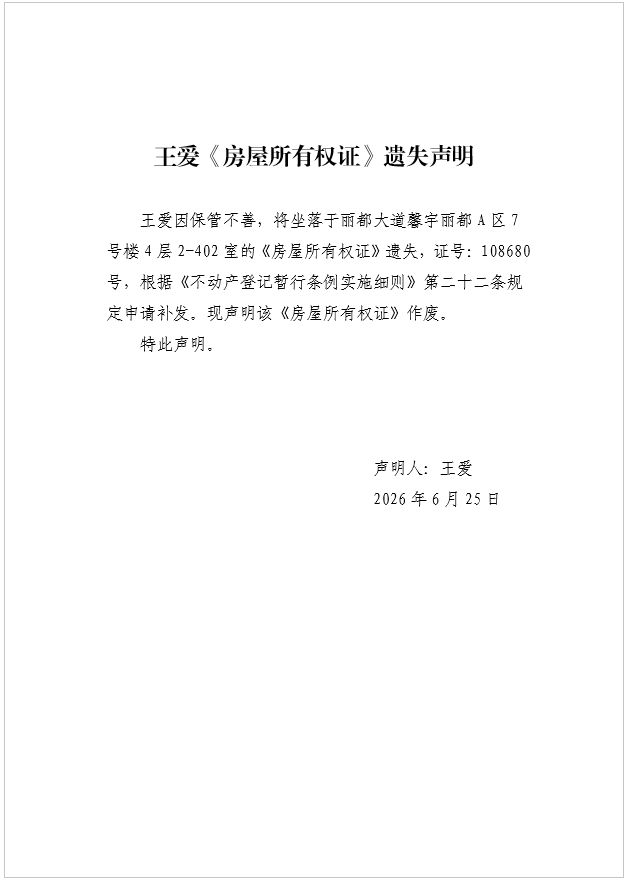 王爱《房屋所有权证》遗失声明

王爱因保管不善，将坐落于丽都大道馨宇丽都A区7号楼4层2-402室的《房屋所有权证》遗失，证号：108680号，根据《不动产登记暂行条例实施细则》第二十二条规定申请补发。现声明该《房屋所有权证》作废。

特此声明。

声明人：王爱
2026年6月25日